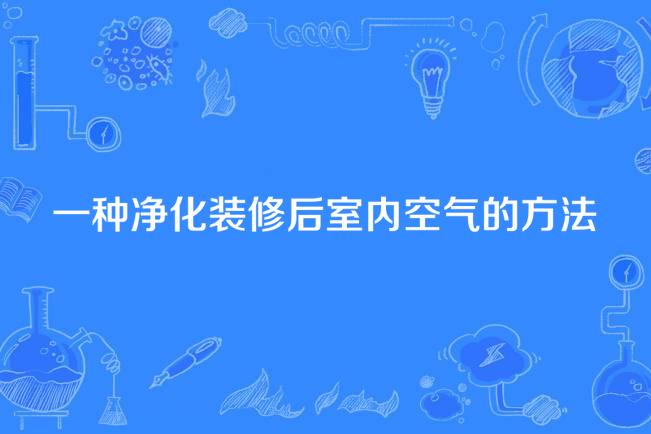 一种净化装修后室内空气的方法